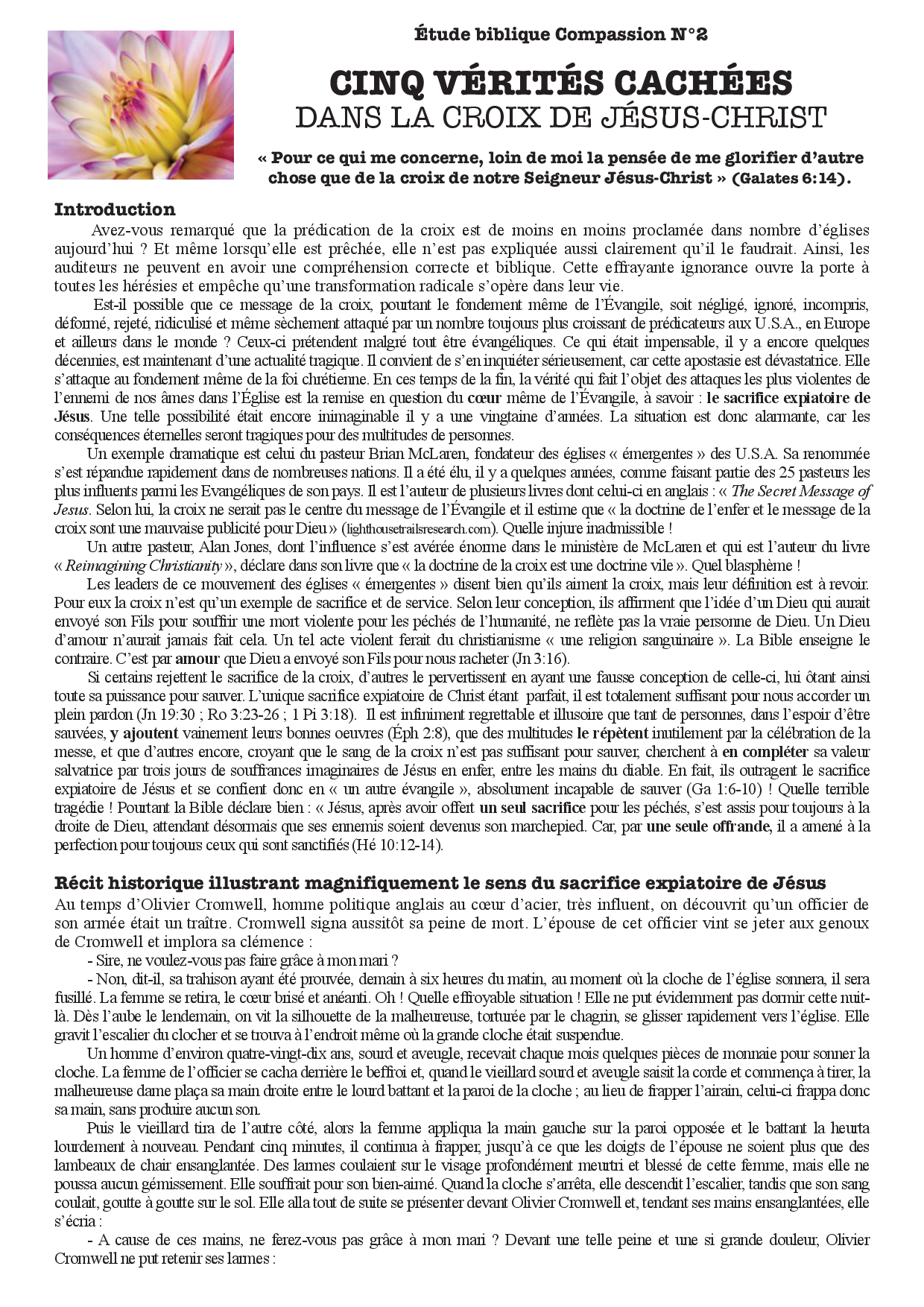 Étude biblique Compassion N°2

CINQ VÉRITÉS CACHÉES
DANS LA CROIX DE JÉSUS-CHRIST

« Pour ce qui me concerne, loin de moi la pensée de me glorifier d'autre chose que de la croix de notre Seigneur Jésus-Christ » (Galates 6:14).

Introduction

Avez-vous remarqué que la prédication de la croix est de moins en moins proclamée dans nombre d'églises aujourd'hui ? Et même lorsqu'elle est prêchée, elle n'est pas expliquée aussi clairement qu'il le faudrait. Ainsi, les auditeurs ne peuvent en avoir une compréhension correcte et biblique. Cette effrayante ignorance ouvre la porte à toutes les hérésies et empêche qu'une transformation radicale s'opère dans leur vie.

Est-il possible que ce message de la croix, pourtant le fondement même de l'Évangile, soit négligé, ignoré, incompris, déformé, rejeté, ridiculisé et même sèchement attaqué par un nombre toujours plus croissant de prédicateurs aux U.S.A., en Europe et ailleurs dans le monde ? Ceux-ci prétendent malgré tout être évangéliques. Ce qui était impensable, il y a encore quelques décennies, est maintenant d'une actualité tragique. Il convient de s'en inquiéter sérieusement, car cette apostasie est dévastatrice. Elle s'attaque au fondement même de la foi chrétienne. En ces temps de la fin, la vérité qui fait l'objet des attaques les plus violentes de l'ennemi de nos âmes dans l'Église est la remise en question du cœur même de l'Évangile, à savoir : le sacrifice expiatoire de Jésus. Une telle possibilité était encore inimaginable il y a une vingtaine d'années. La situation est donc alarmante, car les conséquences éternelles seront tragiques pour des multitudes de personnes.

Un exemple dramatique est celui du pasteur Brian McLaren, fondateur des églises « émergentes » des U.S.A. Sa renommée s'est répandue rapidement dans de nombreuses nations. Il a été élu, il y a quelques années, comme faisant partie des 25 pasteurs les plus influents parmi les Evangéliques de son pays. Il est l'auteur de plusieurs livres dont celui-ci en anglais : « The Secret Message of Jesus. Selon lui, la croix ne serait pas le centre du message de l'Évangile et il estime que « la doctrine de l'enfer et le message de la croix sont une mauvaise publicité pour Dieu » (lighthousetrailsresearch.com). Quelle injure inadmissible !

Un autre pasteur, Alan Jones, dont l'influence s'est avérée énorme dans le ministère de McLaren et qui est l'auteur du livre « Reimagining Christianity », déclare dans son livre que « la doctrine de la croix est une doctrine vile ». Quel blasphème !

Les leaders de ce mouvement des églises « émergentes » disent bien qu'ils aiment la croix, mais leur définition est à revoir. Pour eux la croix n'est qu'un exemple de sacrifice et de service. Selon leur conception, ils affirment que l'idée d'un Dieu qui aurait envoyé son Fils pour souffrir une mort violente pour les péchés de l'humanité, ne reflète pas la vraie personne de Dieu. Un Dieu d'amour n'aurait jamais fait cela. Un tel acte violent ferait du christianisme « une religion sanguinaire ». La Bible enseigne le contraire. C'est par amour que Dieu a envoyé son Fils pour nous racheter (Jn 3:16).

Si certains rejettent le sacrifice de la croix, d'autres le pervertissent en ayant une fausse conception de celle-ci, lui ôtant ainsi toute sa puissance pour sauver. L'unique sacrifice expiatoire de Christ étant parfait, il est totalement suffisant pour nous accorder un plein pardon (Jn 19:30 ; Ro 3:23-26 ; 1 Pi 3:18). Il est infiniment regrettable et illusoire que tant de personnes, dans l'espoir d'être sauvées, y ajoutent vainement leurs bonnes oeuvres (Éph 2:8), que des multitudes le répètent inutilement par la célébration de la messe, et que d'autres encore, croyant que le sang de la croix n'est pas suffisant pour sauver, cherchent à en compléter sa valeur salvatrice par trois jours de souffrances imaginaires de Jésus en enfer, entre les mains du diable. En fait, ils outragent le sacrifice expiatoire de Jésus et se confient donc en « un autre évangile », absolument incapable de sauver (Ga 1:6-10) ! Quelle terrible tragédie ! Pourtant la Bible déclare bien : « Jésus, après avoir offert un seul sacrifice pour les péchés, s'est assis pour toujours à la droite de Dieu, attendant désormais que ses ennemis soient devenus son marchepied. Car, par une seule offrande, il a amené à la perfection pour toujours ceux qui sont sanctifiés (Hé 10:12-14).

Récit historique illustrant magnifiquement le sens du sacrifice expiatoire de Jésus

Au temps d'Olivier Cromwell, homme politique anglais au cœur d'acier, très influent, on découvrit qu'un officier de son armée était un traître. Cromwell signa aussitôt sa peine de mort. L'épouse de cet officier vint se jeter aux genoux de Cromwell et implora sa clémence :

- Sire, ne voulez-vous pas faire grâce à mon mari ?

- Non, dit-il, sa trahison ayant été prouvée, demain à six heures du matin, au moment où la cloche de l'église sonnera, il sera fusillé. La femme se retira, le cœur brisé et anéanti. Oh ! Quelle effroyable situation ! Elle ne put évidemment pas dormir cette nuit-là. Dès l'aube le lendemain, on vit la silhouette de la malheureuse, torturée par le chagrin, se glisser rapidement vers l'église. Elle gravit l'escalier du clocher et se trouva à l'endroit même où la grande cloche était suspendue.

Un homme d'environ quatre-vingt-dix ans, sourd et aveugle, recevait chaque mois quelques pièces de monnaie pour sonner la cloche. La femme de l'officier se cacha derrière le beffroi et, quand le vieillard sourd et aveugle saisit la corde et commença à tirer, la malheureuse dame plaça sa main droite entre le lourd battant et la paroi de la cloche ; au lieu de frapper l'airain, celui-ci frappa donc sa main, sans produire aucun son.

Puis le vieillard tira de l'autre côté, alors la femme appliqua la main gauche sur la paroi opposée et le battant la heurta lourdement à nouveau. Pendant cinq minutes, il continua à frapper, jusqu'à ce que les doigts de l'épouse ne soient plus que des lambeaux de chair ensanglantée. Des larmes coulaient sur le visage profondément meurtri et blessé de cette femme, mais elle ne poussa aucun gémissement. Elle souffrait pour son bien-aimé. Quand la cloche s'arrêta, elle descendit l'escalier, tandis que son sang coulait, goutte à goutte sur le sol. Elle alla tout de suite se présenter devant Olivier Cromwell et, tendant ses mains ensanglantées, elle s'écria :

- A cause de ces mains, ne ferez-vous pas grâce à mon mari ? Devant une telle peine et une si grande douleur, Olivier Cromwell ne put retenir ses larmes :